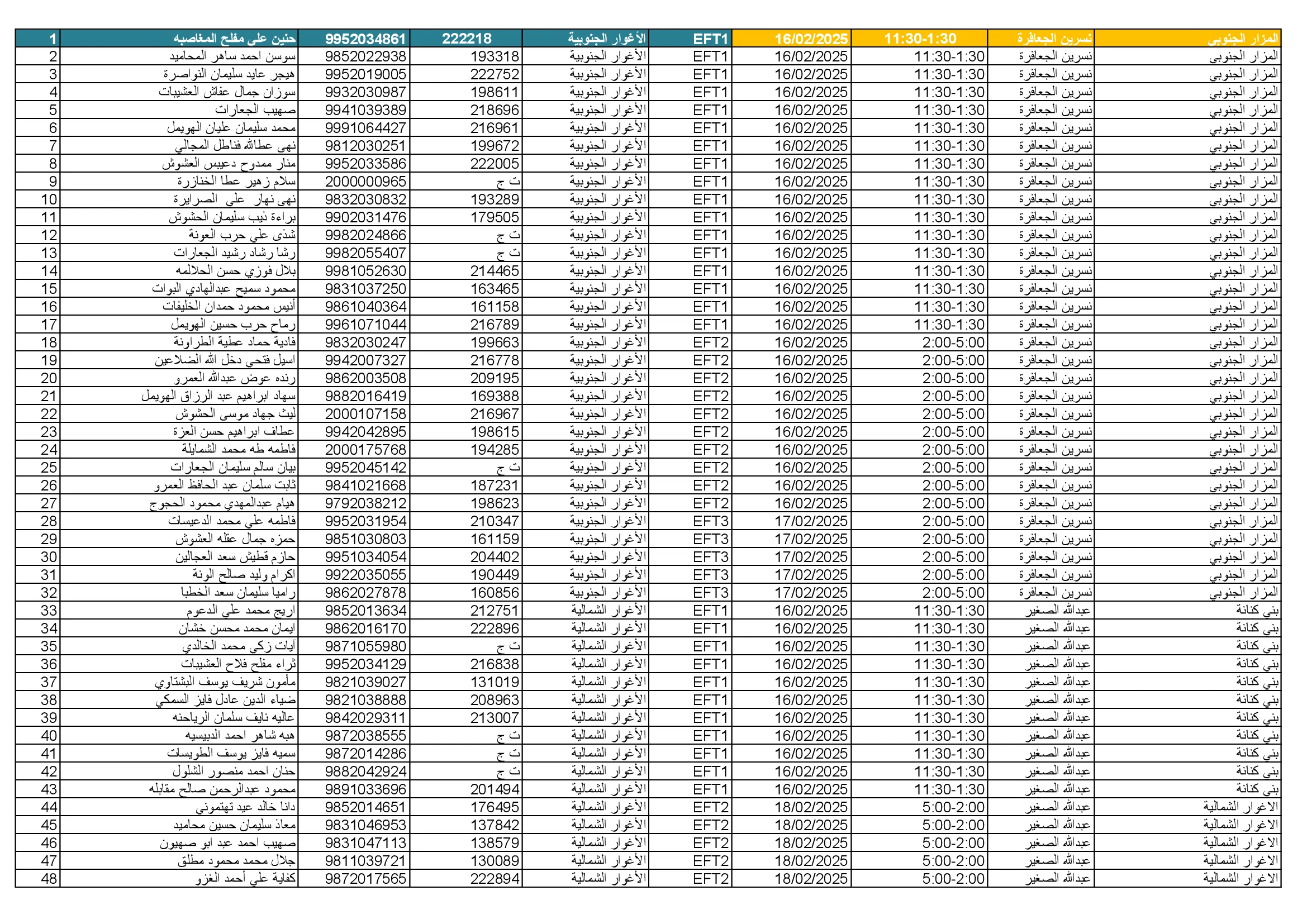 | 1 | حنين علي مفلح المغاصبه | 9952034861 | 222218 | الأغوار الجنوبية | EFT1 | 16/02/2025 | 11:30-1:30 | نسرين الجعافرة | المزار الجنوبي |
|---|---|---|---|---|---|---|---|---|---|
| 2 | سوسن احمد ساهر المحاميد | 9852022938 | 193318 | الأغوار الجنوبية | EFT1 | 16/02/2025 | 11:30-1:30 | نسرين الجعافرة | المزار الجنوبي |
| 3 | هيجر عايد سليمان النواصرة | 9952019005 | 222752 | الأغوار الجنوبية | EFT1 | 16/02/2025 | 11:30-1:30 | نسرين الجعافرة | المزار الجنوبي |
| 4 | سوزان جمال عفاش العشيبات | 9932030987 | 198611 | الأغوار الجنوبية | EFT1 | 16/02/2025 | 11:30-1:30 | نسرين الجعافرة | المزار الجنوبي |
| 5 | صهيب الجعارات | 9941039389 | 218696 | الأغوار الجنوبية | EFT1 | 16/02/2025 | 11:30-1:30 | نسرين الجعافرة | المزار الجنوبي |
| 6 | محمد سليمان عليان الهويمل | 9991064427 | 216961 | الأغوار الجنوبية | EFT1 | 16/02/2025 | 11:30-1:30 | نسرين الجعافرة | المزار الجنوبي |
| 7 | نهى عطاالله فناطل المجالي | 9812030251 | 199672 | الأغوار الجنوبية | EFT1 | 16/02/2025 | 11:30-1:30 | نسرين الجعافرة | المزار الجنوبي |
| 8 | منار ممدوح دعيبس العشوش | 9952033586 | 222005 | الأغوار الجنوبية | EFT1 | 16/02/2025 | 11:30-1:30 | نسرين الجعافرة | المزار الجنوبي |
| 9 | سلام زهير عطا الخنازرة | 2000000965 | ت ج | الأغوار الجنوبية | EFT1 | 16/02/2025 | 11:30-1:30 | نسرين الجعافرة | المزار الجنوبي |
| 10 | نهى نهار علي الصرايرة | 9832030832 | 193289 | الأغوار الجنوبية | EFT1 | 16/02/2025 | 11:30-1:30 | نسرين الجعافرة | المزار الجنوبي |
| 11 | براءة ذيب سليمان الحشوش | 9902031476 | 179505 | الأغوار الجنوبية | EFT1 | 16/02/2025 | 11:30-1:30 | نسرين الجعافرة | المزار الجنوبي |
| 12 | شذى علي حرب العونة | 9982024866 | ت ج | الأغوار الجنوبية | EFT1 | 16/02/2025 | 11:30-1:30 | نسرين الجعافرة | المزار الجنوبي |
| 13 | رشا رشاد رشيد الجعارات | 9982055407 | ت ج | الأغوار الجنوبية | EFT1 | 16/02/2025 | 11:30-1:30 | نسرين الجعافرة | المزار الجنوبي |
| 14 | بلال فوزي حسن الحلالمه | 9981052630 | 214465 | الأغوار الجنوبية | EFT1 | 16/02/2025 | 11:30-1:30 | نسرين الجعافرة | المزار الجنوبي |
| 15 | محمود سميح عبدالهادي البوات | 9831037250 | 163465 | الأغوار الجنوبية | EFT1 | 16/02/2025 | 11:30-1:30 | نسرين الجعافرة | المزار الجنوبي |
| 16 | أنيس محمود حمدان الخليفات | 9861040364 | 161158 | الأغوار الجنوبية | EFT1 | 16/02/2025 | 11:30-1:30 | نسرين الجعافرة | المزار الجنوبي |
| 17 | رماح حرب حسين الهويمل | 9961071044 | 216789 | الأغوار الجنوبية | EFT1 | 16/02/2025 | 11:30-1:30 | نسرين الجعافرة | المزار الجنوبي |
| 18 | فادية حماد عطية الطراونة | 9832030247 | 199663 | الأغوار الجنوبية | EFT2 | 16/02/2025 | 2:00-5:00 | نسرين الجعافرة | المزار الجنوبي |
| 19 | اسيل فتحي دخل الله الضلاعين | 9942007327 | 216778 | الأغوار الجنوبية | EFT2 | 16/02/2025 | 2:00-5:00 | نسرين الجعافرة | المزار الجنوبي |
| 20 | رنده عوض عبدالله العمرو | 9862003508 | 209195 | الأغوار الجنوبية | EFT2 | 16/02/2025 | 2:00-5:00 | نسرين الجعافرة | المزار الجنوبي |
| 21 | سهاد ابراهيم عبد الرزاق الهويمل | 9882016419 | 169388 | الأغوار الجنوبية | EFT2 | 16/02/2025 | 2:00-5:00 | نسرين الجعافرة | المزار الجنوبي |
| 22 | ليث جهاد موسى الحشوش | 2000107158 | 216967 | الأغوار الجنوبية | EFT2 | 16/02/2025 | 2:00-5:00 | نسرين الجعافرة | المزار الجنوبي |
| 23 | عطاف ابراهيم حسن العزة | 9942042895 | 198615 | الأغوار الجنوبية | EFT2 | 16/02/2025 | 2:00-5:00 | نسرين الجعافرة | المزار الجنوبي |
| 24 | فاطمه طه محمد الشمايلة | 2000175768 | 194285 | الأغوار الجنوبية | EFT2 | 16/02/2025 | 2:00-5:00 | نسرين الجعافرة | المزار الجنوبي |
| 25 | بيان سالم سليمان الجعارات | 9952045142 | ت ج | الأغوار الجنوبية | EFT2 | 16/02/2025 | 2:00-5:00 | نسرين الجعافرة | المزار الجنوبي |
| 26 | ثابت سلمان عبد الحافظ العمرو | 9841021668 | 187231 | الأغوار الجنوبية | EFT2 | 16/02/2025 | 2:00-5:00 | نسرين الجعافرة | المزار الجنوبي |
| 27 | هيام عبدالمهدي محمود الحجوج | 9792038212 | 198623 | الأغوار الجنوبية | EFT2 | 16/02/2025 | 2:00-5:00 | نسرين الجعافرة | المزار الجنوبي |
| 28 | فاطمه علي محمد الدعيسات | 9952031954 | 210347 | الأغوار الجنوبية | EFT3 | 17/02/2025 | 2:00-5:00 | نسرين الجعافرة | المزار الجنوبي |
| 29 | حمزه جمال عقله العشوش | 9851030803 | 161159 | الأغوار الجنوبية | EFT3 | 17/02/2025 | 2:00-5:00 | نسرين الجعافرة | المزار الجنوبي |
| 30 | حازم قطيش سعد العجالين | 9951034054 | 204402 | الأغوار الجنوبية | EFT3 | 17/02/2025 | 2:00-5:00 | نسرين الجعافرة | المزار الجنوبي |
| 31 | اكرام وليد صالح الونة | 9922035055 | 190449 | الأغوار الجنوبية | EFT3 | 17/02/2025 | 2:00-5:00 | نسرين الجعافرة | المزار الجنوبي |
| 32 | راميا سليمان سعد الخطبا | 9862027878 | 160856 | الأغوار الجنوبية | EFT3 | 17/02/2025 | 2:00-5:00 | نسرين الجعافرة | المزار الجنوبي |
| 33 | اريج محمد علي الدعوم | 9852013634 | 212751 | الأغوار الشمالية | EFT1 | 16/02/2025 | 11:30-1:30 | عبدالله الصغير | بني كنانة |
| 34 | ايمان محمد محسن خشان | 9862016170 | 222896 | الأغوار الشمالية | EFT1 | 16/02/2025 | 11:30-1:30 | عبدالله الصغير | بني كنانة |
| 35 | آيات زكي محمد الخالدي | 9871055980 | ت ج | الأغوار الشمالية | EFT1 | 16/02/2025 | 11:30-1:30 | عبدالله الصغير | بني كنانة |
| 36 | ثراء مفلح فلاح العشيبات | 9952034129 | 216838 | الأغوار الشمالية | EFT1 | 16/02/2025 | 11:30-1:30 | عبدالله الصغير | بني كنانة |
| 37 | مأمون شريف يوسف البشتاوي | 9821039027 | 131019 | الأغوار الشمالية | EFT1 | 16/02/2025 | 11:30-1:30 | عبدالله الصغير | بني كنانة |
| 38 | ضياء الدين عادل فايز السمكي | 9821038888 | 208963 | الأغوار الشمالية | EFT1 | 16/02/2025 | 11:30-1:30 | عبدالله الصغير | بني كنانة |
| 39 | عاليه نايف سلمان الرياحنه | 9842029311 | 213007 | الأغوار الشمالية | EFT1 | 16/02/2025 | 11:30-1:30 | عبدالله الصغير | بني كنانة |
| 40 | هبه شاهر احمد الدبيسيه | 9872038555 | ت ج | الأغوار الشمالية | EFT1 | 16/02/2025 | 11:30-1:30 | عبدالله الصغير | بني كنانة |
| 41 | سميه فايز يوسف الطويسات | 9872014286 | ت ج | الأغوار الشمالية | EFT1 | 16/02/2025 | 11:30-1:30 | عبدالله الصغير | بني كنانة |
| 42 | حنان احمد منصور الشلول | 9882042924 | ت ج | الأغوار الشمالية | EFT1 | 16/02/2025 | 11:30-1:30 | عبدالله الصغير | بني كنانة |
| 43 | محمود عبدالرحمن صالح مقابله | 9891033696 | 201494 | الأغوار الشمالية | EFT1 | 16/02/2025 | 11:30-1:30 | عبدالله الصغير | بني كنانة |
| 44 | دانا خالد عيد تهتموني | 9852014651 | 176495 | الأغوار الشمالية | EFT2 | 18/02/2025 | 5:00-2:00 | عبدالله الصغير | الاغوار الشمالية |
| 45 | معاذ سليمان حسين محاميد | 9831046953 | 137842 | الأغوار الشمالية | EFT2 | 18/02/2025 | 5:00-2:00 | عبدالله الصغير | الاغوار الشمالية |
| 46 | صهيب احمد عبد ابو صهيون | 9831047113 | 138579 | الأغوار الشمالية | EFT2 | 18/02/2025 | 5:00-2:00 | عبدالله الصغير | الاغوار الشمالية |
| 47 | جلال محمد محمود مطلق | 9811039721 | 130089 | الأغوار الشمالية | EFT2 | 18/02/2025 | 5:00-2:00 | عبدالله الصغير | الاغوار الشمالية |
| 48 | كفاية علي أحمد الغزو | 9872017565 | 222894 | الأغوار الشمالية | EFT2 | 18/02/2025 | 5:00-2:00 | عبدالله الصغير | الاغوار الشمالية |